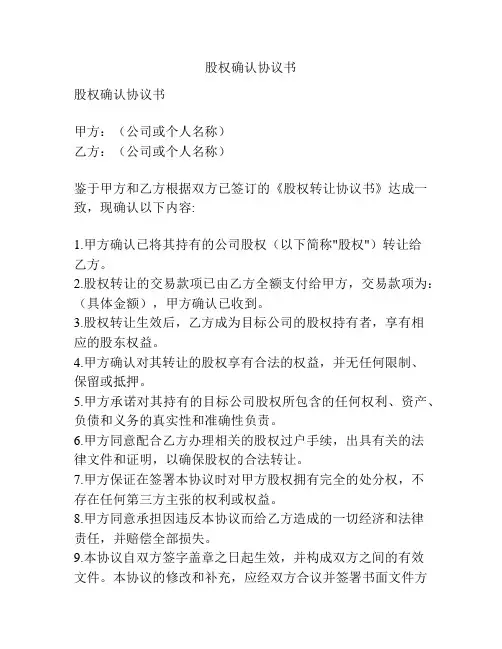 股权确认协议书

股权确认协议书

甲方：（公司或个人名称）
乙方：（公司或个人名称）

鉴于甲方和乙方根据双方已签订的《股权转让协议书》达成一致，现确认以下内容:

1.甲方确认已将其持有的公司股权（以下简称"股权"）转让给乙方。
2.股权转让的交易款项已由乙方全额支付给甲方，交易款项为:（具体金额），甲方确认已收到。
3.股权转让生效后，乙方成为目标公司的股权持有者，享有相应的股东权益。
4.甲方确认对其转让的股权享有合法的权益，并无任何限制、保留或抵押。
5.甲方承诺对其持有的目标公司股权所包含的任何权利、资产、负债和义务的真实性和准确性负责。
6.甲方同意配合乙方办理相关的股权过户手续，出具有关的法律文件和证明，以确保股权的合法转让。
7.甲方保证在签署本协议时对甲方股权拥有完全的处分权，不存在任何第三方主张的权利或权益。
8.甲方同意承担因违反本协议而给乙方造成的一切经济和法律责任，并赔偿全部损失。
9.本协议自双方签字盖章之日起生效，并构成双方之间的有效文件。本协议的修改和补充，应经双方合议并签署书面文件方